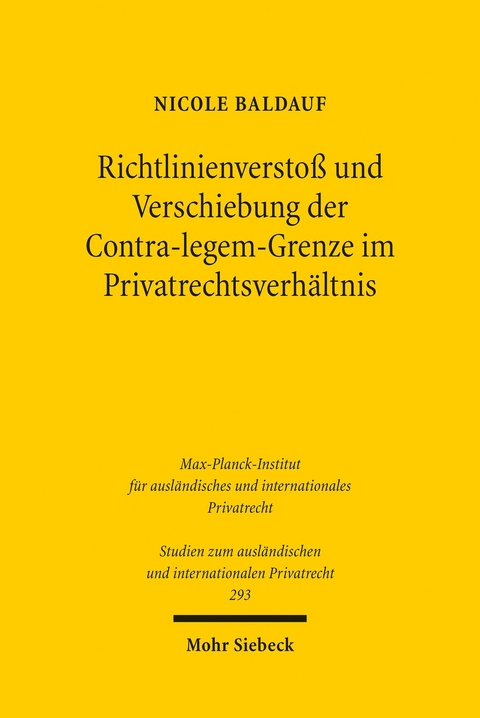 NICOLE BALDAUF

Richtlinienverstoß und Verschiebung der Contra-legem-Grenze im Privatrechtsverhältnis

Max-Planck-Institut für ausländisches und internationales Privatrecht

Studien zum ausländischen und internationalen Privatrecht 293

Mohr Siebeck